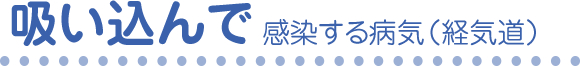 吸い込んで 感染する病気（経気道）